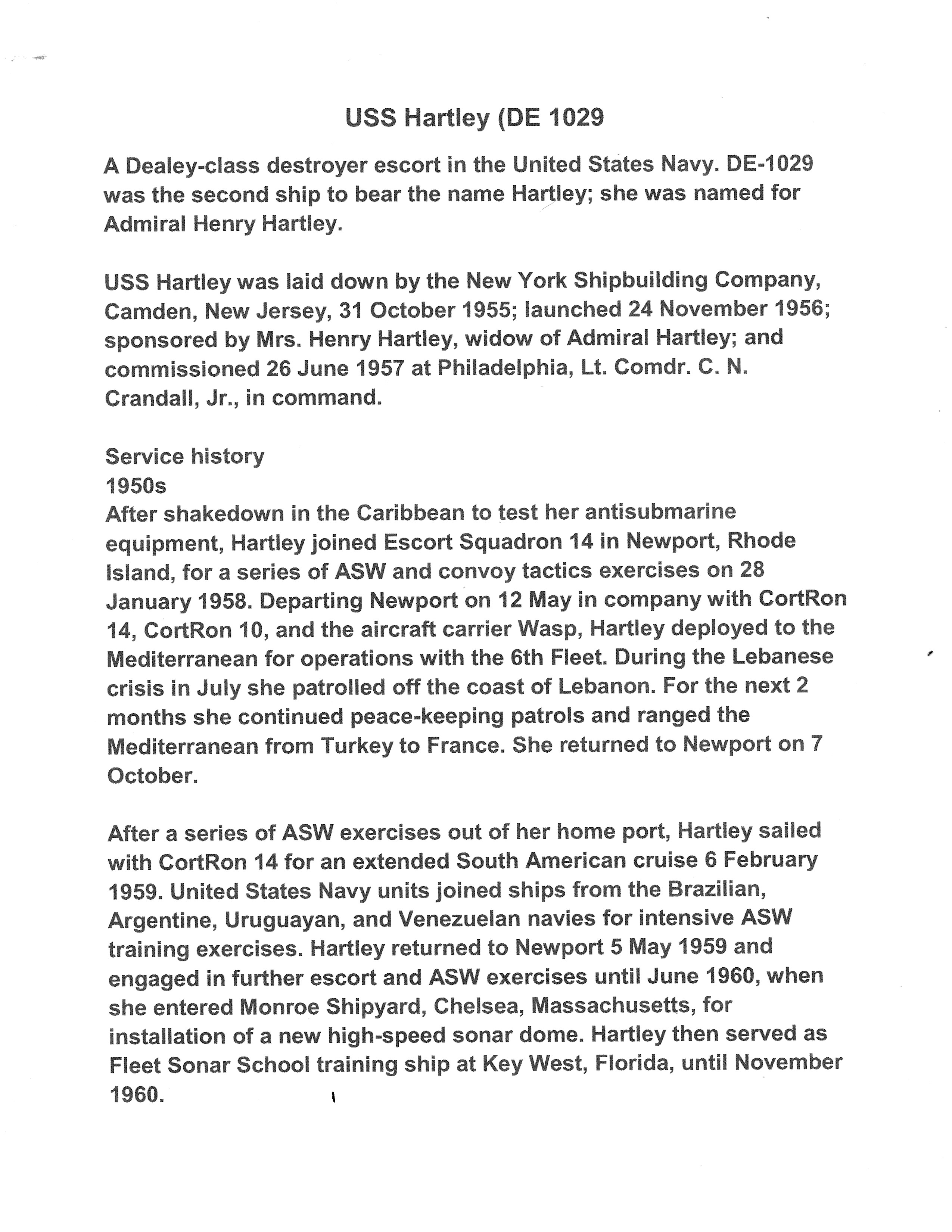 USS Hartley (DE 1029

A Dealey-class destroyer escort in the United States Navy. DE-1029 was the second ship to bear the name Hartley; she was named for Admiral Henry Hartley.

USS Hartley was laid down by the New York Shipbuilding Company, Camden, New Jersey, 31 October 1955; launched 24 November 1956; sponsored by Mrs. Henry Hartley, widow of Admiral Hartley; and commissioned 26 June 1957 at Philadelphia, Lt. Comdr. C. N. Crandall, Jr., in command.

Service history
1950s
After shakedown in the Caribbean to test her antisubmarine equipment, Hartley joined Escort Squadron 14 in Newport, Rhode Island, for a series of ASW and convoy tactics exercises on 28 January 1958. Departing Newport on 12 May in company with CortRon 14, CortRon 10, and the aircraft carrier Wasp, Hartley deployed to the Mediterranean for operations with the 6th Fleet. During the Lebanese crisis in July she patrolled off the coast of Lebanon. For the next 2 months she continued peace-keeping patrols and ranged the Mediterranean from Turkey to France. She returned to Newport on 7 October.

After a series of ASW exercises out of her home port, Hartley sailed with CortRon 14 for an extended South American cruise 6 February 1959. United States Navy units joined ships from the Brazilian, Argentine, Uruguayan, and Venezuelan navies for intensive ASW training exercises. Hartley returned to Newport 5 May 1959 and engaged in further escort and ASW exercises until June 1960, when she entered Monroe Shipyard, Chelsea, Massachusetts, for installation of a new high-speed sonar dome. Hartley then served as Fleet Sonar School training ship at Key West, Florida, until November 1960.